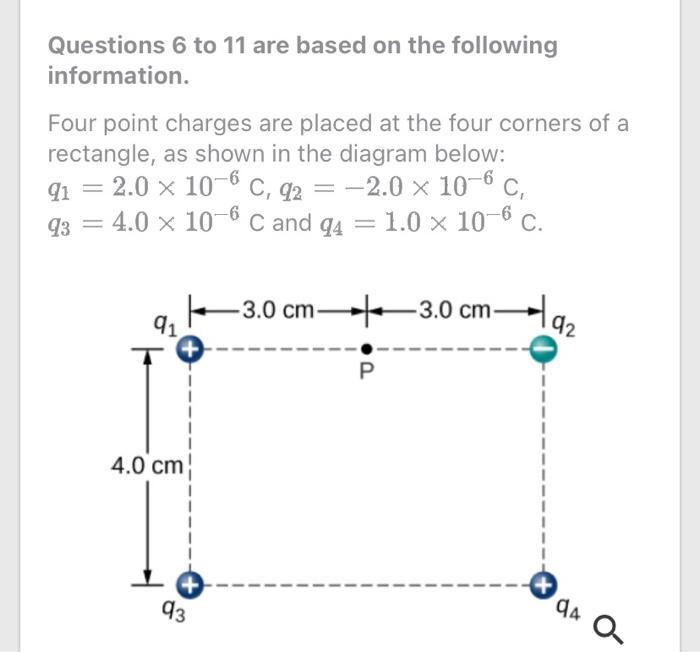 Questions 6 to 11 are based on the following information.

Four point charges are placed at the four corners of a rectangle, as shown in the diagram below:
$q_1 = 2.0 \times 10^{-6}$ C, $q_2 = -2.0 \times 10^{-6}$ C,
$q_3 = 4.0 \times 10^{-6}$ C and $q_4 = 1.0 \times 10^{-6}$ C.

$q_1$ 3.0 cm 3.0 cm $q_2$
P
4.0 cm
$q_3$
$q_4$